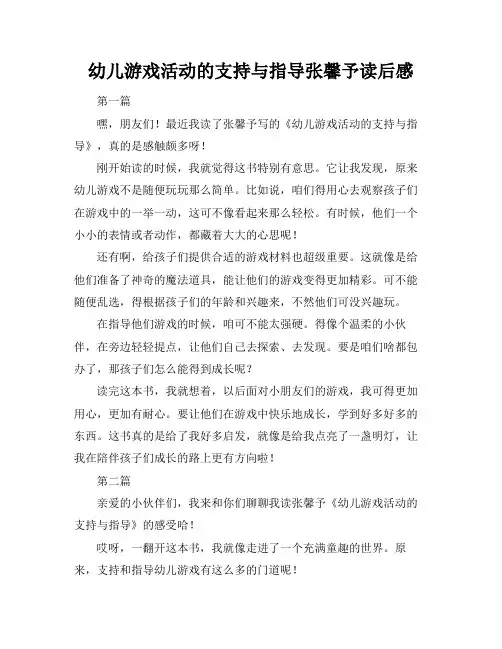 幼儿游戏活动的支持与指导张馨予读后感

第一篇

嘿，朋友们！最近我读了张馨予写的《幼儿游戏活动的支持与指导》，真的是感触颇多呀！

刚开始读的时候，我就觉得这书特别有意思。它让我发现，原来幼儿游戏不是随便玩玩那么简单。比如说，咱们得用心去观察孩子们在游戏中的一举一动，这可不像看起来那么轻松。有时候，他们一个小小的表情或者动作，都藏着大大的心思呢！

还有啊，给孩子们提供合适的游戏材料也超级重要。这就像是给他们准备了神奇的魔法道具，能让他们的游戏变得更加精彩。可不能随便乱选，得根据孩子们的年龄和兴趣来，不然他们可没兴趣玩。

在指导他们游戏的时候，咱可不能太强硬。得像个温柔的小伙伴，在旁边轻轻提点，让他们自己去探索、去发现。要是咱们啥都包办了，那孩子们怎么能得到成长呢？

读完这本书，我就想着，以后面对小朋友们的游戏，我可得更加用心，更加有耐心。要让他们在游戏中快乐地成长，学到好多好多的东西。这书真的是给了我好多启发，就像是给我点亮了一盏明灯，让我在陪伴孩子们成长的路上更有方向啦！

第二篇

亲爱的小伙伴们，我来和你们聊聊我读张馨予《幼儿游戏活动的支持与指导》的感受哈！

哎呀，一翻开这本书，我就像走进了一个充满童趣的世界。原来，支持和指导幼儿游戏有这么多的门道呢！